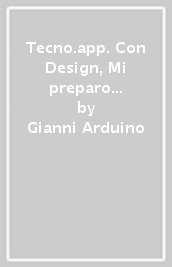 Tecno.app. Con Design, Mi preparo…
by
Gianni Arduino